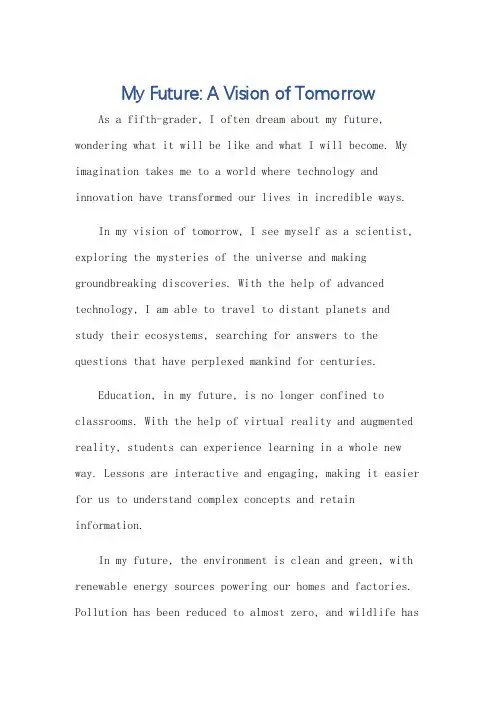 My Future: A Vision of Tomorrow

As a fifth-grader, I often dream about my future, wondering what it will be like and what I will become. My imagination takes me to a world where technology and innovation have transformed our lives in incredible ways.

In my vision of tomorrow, I see myself as a scientist, exploring the mysteries of the universe and making groundbreaking discoveries. With the help of advanced technology, I am able to travel to distant planets and study their ecosystems, searching for answers to the questions that have perplexed mankind for centuries.

Education, in my future, is no longer confined to classrooms. With the help of virtual reality and augmented reality, students can experience learning in a whole new way. Lessons are interactive and engaging, making it easier for us to understand complex concepts and retain information.

In my future, the environment is clean and green, with renewable energy sources powering our homes and factories. Pollution has been reduced to almost zero, and wildlife has